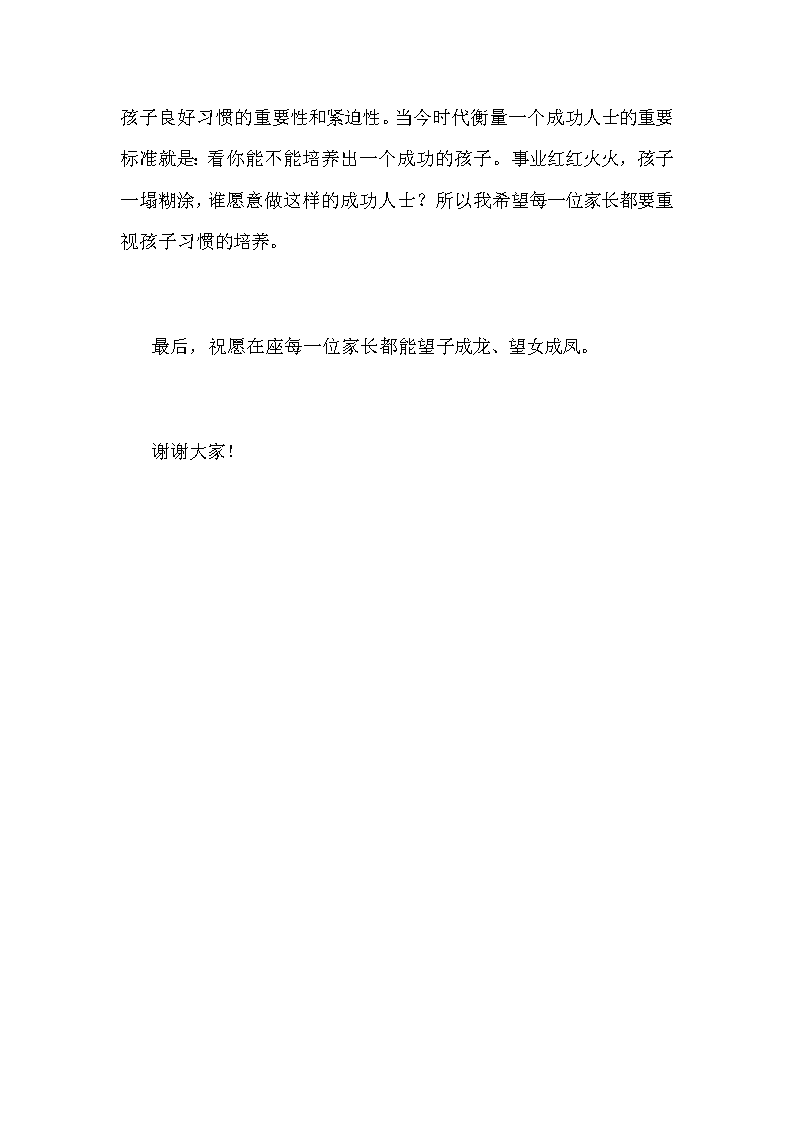 孩子良好习惯的重要性和紧迫性。当今时代衡量一个成功人士的重要标准就是：看你能不能培养出一个成功的孩子。事业红红火火，孩子一塌糊涂，谁愿意做这样的成功人士？所以我希望每一位家长都要重视孩子习惯的培养。

最后，祝愿在座每一位家长都能望子成龙、望女成凤。

谢谢大家！